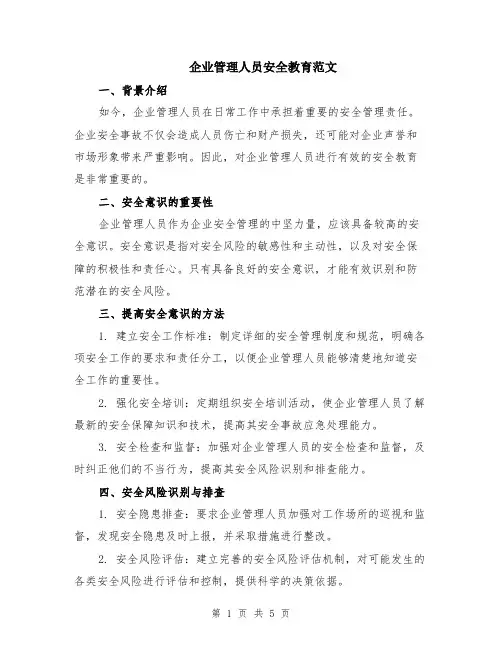 企业管理人员安全教育范文

一、背景介绍

如今，企业管理人员在日常工作中承担着重要的安全管理责任。企业安全事故不仅会造成人员伤亡和财产损失，还可能对企业声誉和市场形象带来严重影响。因此，对企业管理人员进行有效的安全教育是非常重要的。

二、安全意识的重要性

企业管理人员作为企业安全管理的中坚力量，应该具备较高的安全意识。安全意识是指对安全风险的敏感性和主动性，以及对安全保障的积极性和责任心。只有具备良好的安全意识，才能有效识别和防范潜在的安全风险。

三、提高安全意识的方法

1. 建立安全工作标准：制定详细的安全管理制度和规范，明确各项安全工作的要求和责任分工，以便企业管理人员能够清楚地知道安全工作的重要性。

2. 强化安全培训：定期组织安全培训活动，使企业管理人员了解最新的安全保障知识和技术，提高其安全事故应急处理能力。

3. 安全检查和监督：加强对企业管理人员的安全检查和监督，及时纠正他们的不当行为，提高其安全风险识别和排查能力。

四、安全风险识别与排查

1. 安全隐患排查：要求企业管理人员加强对工作场所的巡视和监督，发现安全隐患及时上报，并采取措施进行整改。

2. 安全风险评估：建立完善的安全风险评估机制，对可能发生的各类安全风险进行评估和控制，提供科学的决策依据。

第 1 页 共 5 页